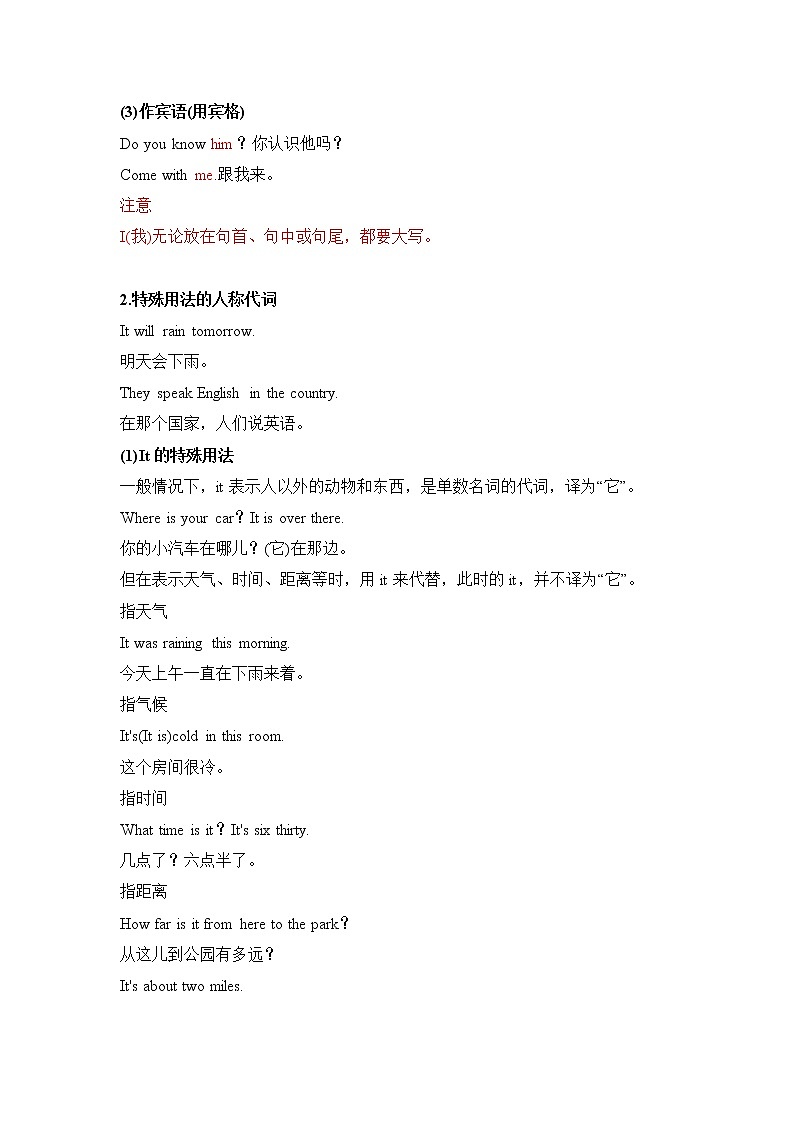 (3)作宾语(用宾格)

Do you know him？你认识他吗？

Come with me.跟我来。

注意

I(我)无论放在句首、句中或句尾，都要大写。

2.特殊用法的人称代词

It will rain tomorrow.

明天会下雨。

They speak English in the country.

在那个国家，人们说英语。

(1)It 的特殊用法

一般情况下，it 表示人以外的动物和东西，是单数名词的代词，译为“它”。

Where is your car？It is over there.

你的小汽车在哪儿？(它)在那边。

但在表示天气、时间、距离等时，用 it 来代替，此时的 it，并不译为“它”。

指天气

It was raining this morning.

今天上午一直在下雨来着。

指气候

It's(It is)cold in this room.

这个房间很冷。

指时间

What time is it？It's six thirty.

几点了？六点半了。

指距离

How far is it from here to the park？

从这儿到公园有多远？

It's about two miles.